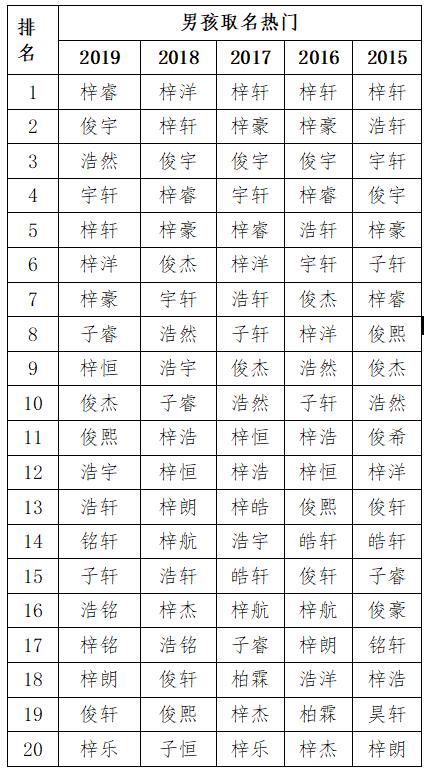 | 排名 | 男孩取名热门 | | | | |
|---|---|---|---|---|---|
| | 2019 | 2018 | 2017 | 2016 | 2015 |
| 1 | 梓睿 | 梓洋 | 梓轩 | 梓轩 | 梓轩 |
| 2 | 俊宇 | 梓轩 | 梓豪 | 梓豪 | 浩轩 |
| 3 | 浩然 | 俊宇 | 俊宇 | 俊宇 | 宇轩 |
| 4 | 宇轩 | 梓睿 | 宇轩 | 梓睿 | 俊宇 |
| 5 | 梓轩 | 梓豪 | 梓睿 | 浩轩 | 梓豪 |
| 6 | 梓洋 | 俊杰 | 梓洋 | 宇轩 | 子轩 |
| 7 | 梓豪 | 宇轩 | 浩轩 | 俊杰 | 梓睿 |
| 8 | 子睿 | 浩然 | 子轩 | 梓洋 | 俊熙 |
| 9 | 梓恒 | 浩宇 | 俊杰 | 浩然 | 俊杰 |
| 10 | 俊杰 | 子睿 | 浩然 | 子轩 | 浩然 |
| 11 | 俊熙 | 梓浩 | 梓恒 | 梓浩 | 俊希 |
| 12 | 浩宇 | 梓恒 | 梓浩 | 梓恒 | 梓洋 |
| 13 | 浩轩 | 梓朗 | 梓皓 | 俊熙 | 俊轩 |
| 14 | 铭轩 | 梓航 | 浩宇 | 皓轩 | 皓轩 |
| 15 | 子轩 | 浩轩 | 皓轩 | 俊轩 | 子睿 |
| 16 | 浩铭 | 梓杰 | 梓航 | 梓航 | 俊豪 |
| 17 | 梓铭 | 浩铭 | 子睿 | 梓朗 | 铭轩 |
| 18 | 梓朗 | 俊轩 | 柏霖 | 浩洋 | 梓浩 |
| 19 | 俊轩 | 俊熙 | 梓杰 | 柏霖 | 昊轩 |
| 20 | 梓乐 | 子恒 | 梓乐 | 梓杰 | 梓朗 |